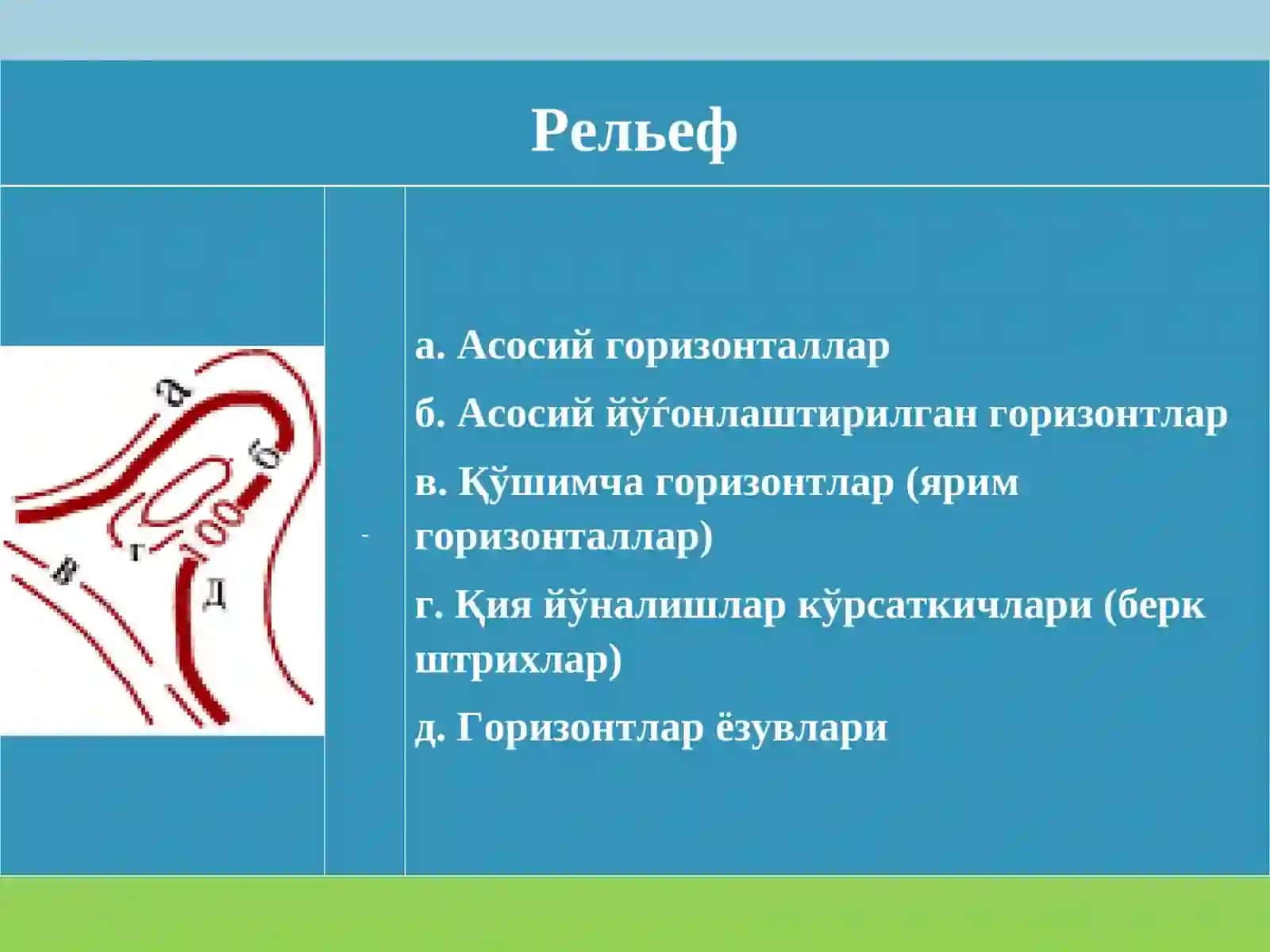 Рельеф

а
б
100
в
г
д

-

а. Асосий горизонталлар

б. Асосий йўѓонлаштирилган горизонтлар

в. Қўшимча горизонтлар (ярим горизонталлар)

г. Қия йўналишлар кўрсаткичлари (берк штрихлар)

д. Горизонтлар ёзувлари